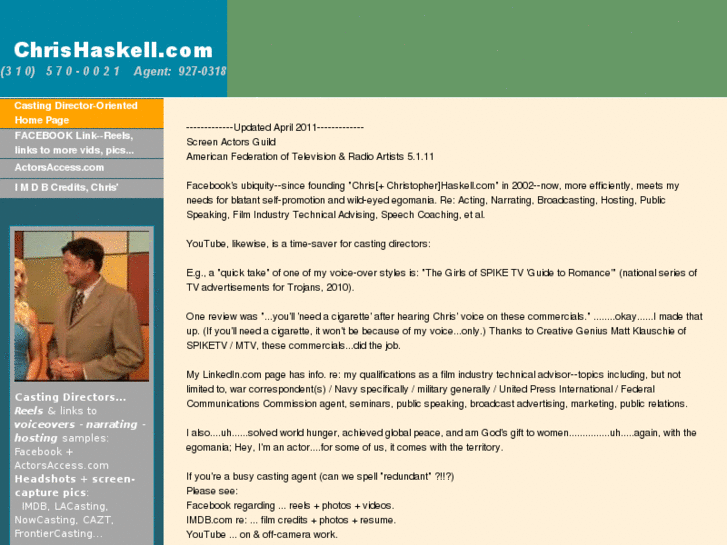 ChrisHaskell.com
(310) 570-0021 Agent: 927-0318

Casting Director-Oriented Home Page
FACEBOOK Link--Reels, links to more vids, pics...
ActorsAccess.com
I M D B Credits, Chris'

Casting Directors... Reels & links to voiceovers - narrating - hosting samples: Facebook + ActorsAccess.com Headshots + screen-capture pics: IMDB, LACasting, NowCasting, CAZT, FrontierCasting...

-------------Updated April 2011-------------
Screen Actors Guild
American Federation of Television & Radio Artists 5.1.11

Facebook's ubiquity--since founding "Chris[+ Christopher]Haskell.com" in 2002--now, more efficiently, meets my needs for blatant self-promotion and wild-eyed egomania. Re: Acting, Narrating, Broadcasting, Hosting, Public Speaking, Film Industry Technical Advising, Speech Coaching, et al.

YouTube, likewise, is a time-saver for casting directors:

E.g., a "quick take" of one of my voice-over styles is: "The Girls of SPIKE TV 'Guide to Romance'" (national series of TV advertisements for Trojans, 2010).

One review was "...you'll 'need a cigarette' after hearing Chris' voice on these commercials." ........okay......I made that up. (If you'll need a cigarette, it won't be because of my voice...only.) Thanks to Creative Genius Matt Klauschie of SPIKETV / MTV, these commercials...did the job.

My LinkedIn.com page has info. re: my qualifications as a film industry technical advisor--topics including, but not limited to, war correspondent(s) / Navy specifically / military generally / United Press International / Federal Communications Commission agent, seminars, public speaking, broadcast advertising, marketing, public relations.

I also....uh......solved world hunger, achieved global peace, and am God's gift to women...............uh.....again, with the egomania; Hey, I'm an actor....for some of us, it comes with the territory.

If you're a busy casting agent (can we spell "redundant" ?!!?)
Please see:
Facebook regarding ... reels + photos + videos.
IMDB.com re: ... film credits + photos + resume.
YouTube ... on & off-camera work.